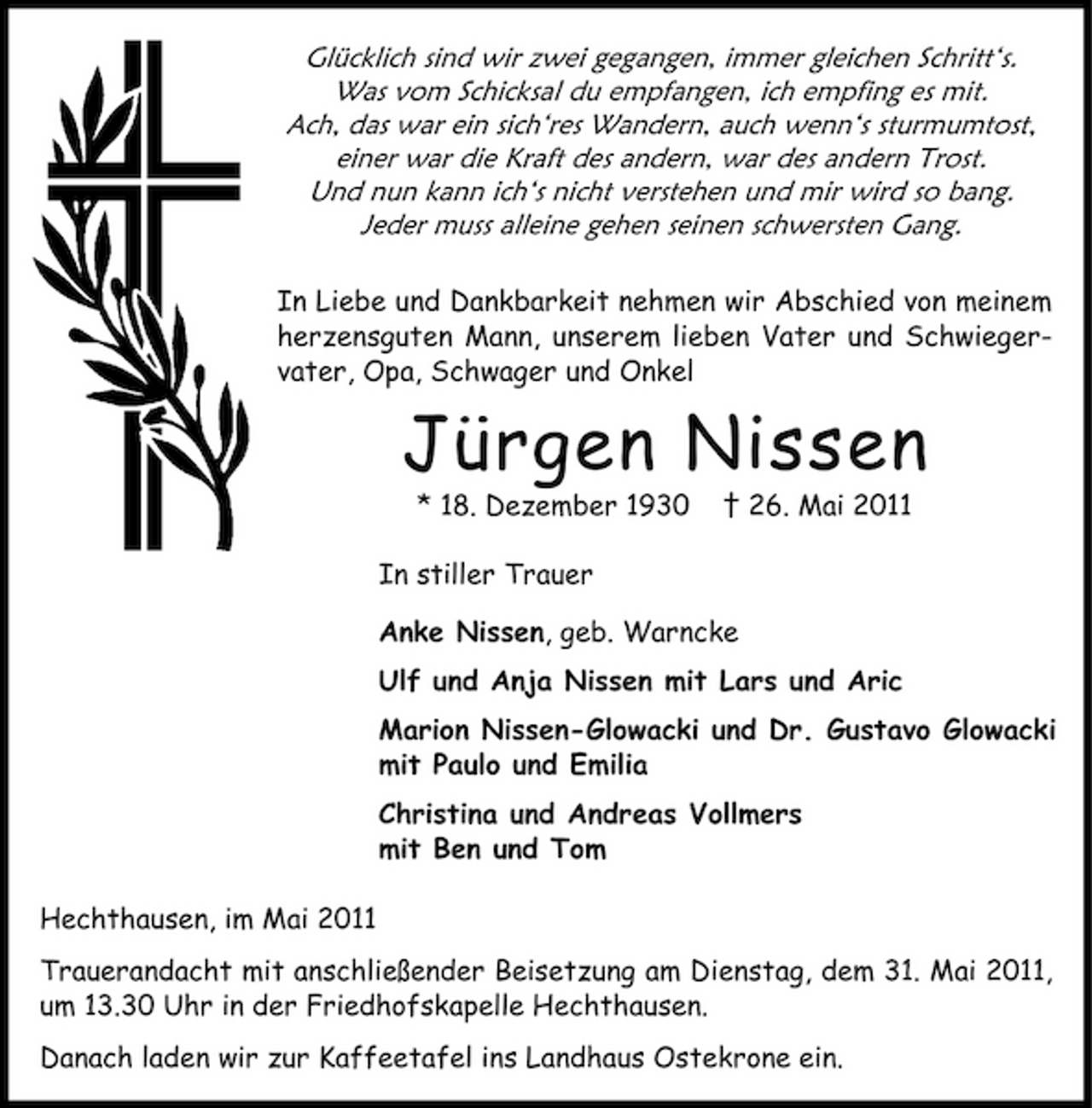 Glücklich sind wir zwei gegangen, immer gleichen Schritt's.
Was vom Schicksal du empfangen, ich empfing es mit.
Ach, das war ein sich'res Wandern, auch wenn's sturmumtost,
einer war die Kraft des andern, war des andern Trost.
Und nun kann ich's nicht verstehen und mir wird so bang.
Jeder muss alleine gehen seinen schwersten Gang.

In Liebe und Dankbarkeit nehmen wir Abschied von meinem herzensguten Mann, unserem lieben Vater und Schwiegervater, Opa, Schwager und Onkel

Jürgen Nissen

* 18. Dezember 1930 † 26. Mai 2011

In stiller Trauer

Anke Nissen, geb. Warncke

Ulf und Anja Nissen mit Lars und Aric

Marion Nissen-Glowacki und Dr. Gustavo Glowacki mit Paulo und Emilia

Christina und Andreas Vollmers mit Ben und Tom

Hechthausen, im Mai 2011

Trauerandacht mit anschließender Beisetzung am Dienstag, dem 31. Mai 2011, um 13.30 Uhr in der Friedhofskapelle Hechthausen.

Danach laden wir zur Kaffeetafel ins Landhaus Ostekrone ein.